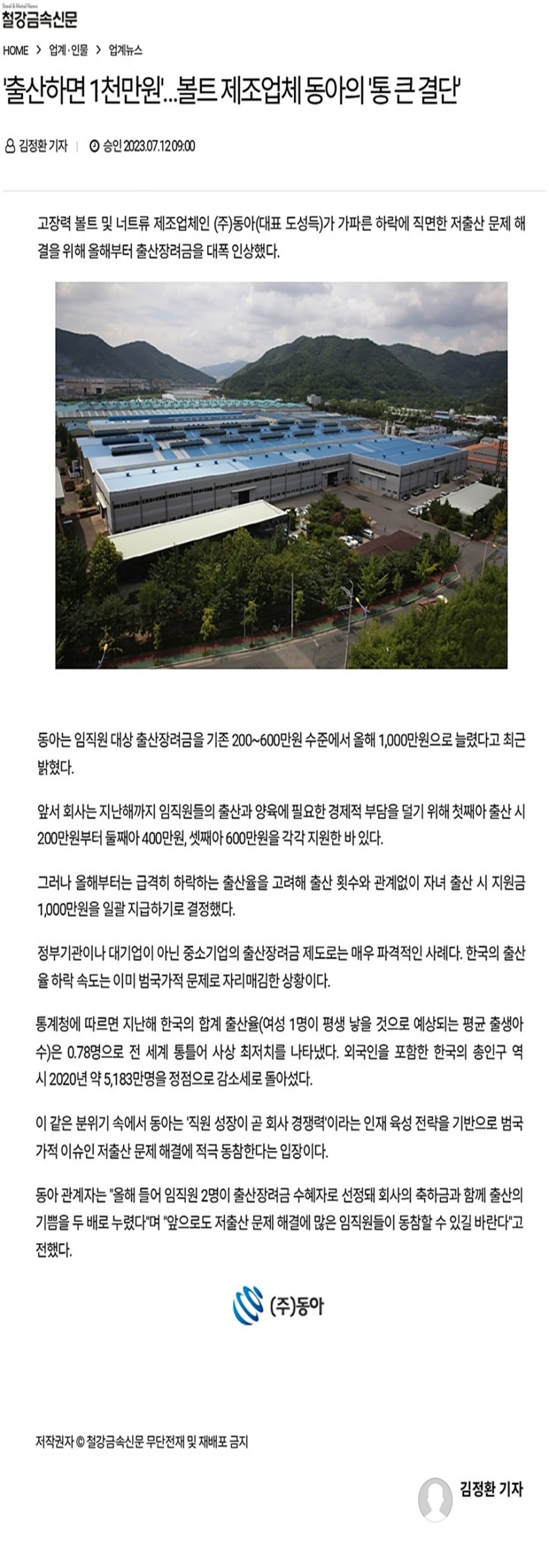 Steel & Metal News
철강금속신문

HOME > 업계·인물 > 업계뉴스

'출산하면 1천만원'...볼트 제조업체 동아의 '통 큰 결단'

김정환 기자 | 승인 2023.07.12 09:00

고장력 볼트 및 너트류 제조업체인 (주)동아(대표 도성득)가 가파른 하락에 직면한 저출산 문제 해결을 위해 올해부터 출산장려금을 대폭 인상했다.

동아는 임직원 대상 출산장려금을 기존 200~600만원 수준에서 올해 1,000만원으로 늘렸다고 최근 밝혔다.

앞서 회사는 지난해까지 임직원들의 출산과 양육에 필요한 경제적 부담을 덜기 위해 첫째아 출산 시 200만원부터 둘째아 400만원, 셋째아 600만원을 각각 지원한 바 있다.

그러나 올해부터는 급격히 하락하는 출산율을 고려해 출산 횟수와 관계없이 자녀 출산 시 지원금 1,000만원을 일괄 지급하기로 결정했다.

정부기관이나 대기업이 아닌 중소기업의 출산장려금 제도로는 매우 파격적인 사례다. 한국의 출산율 하락 속도는 이미 범국가적 문제로 자리매김한 상황이다.

통계청에 따르면 지난해 한국의 합계 출산율(여성 1명이 평생 낳을 것으로 예상되는 평균 출생아 수)은 0.78명으로 전 세계 통틀어 사상 최저치를 나타냈다. 외국인을 포함한 한국의 총인구 역시 2020년 약 5,183만명을 정점으로 감소세로 돌아섰다.

이 같은 분위기 속에서 동아는 '직원 성장이 곧 회사 경쟁력'이라는 인재 육성 전략을 기반으로 범국가적 이슈인 저출산 문제 해결에 적극 동참한다는 입장이다.

동아 관계자는 "올해 들어 임직원 2명이 출산장려금 수혜자로 선정돼 회사의 축하금과 함께 출산의 기쁨을 두 배로 누렸다"며 "앞으로도 저출산 문제 해결에 많은 임직원들이 동참할 수 있길 바란다"고 전했다.

(주)동아

저작권자 © 철강금속신문 무단전재 및 재배포 금지

김정환 기자